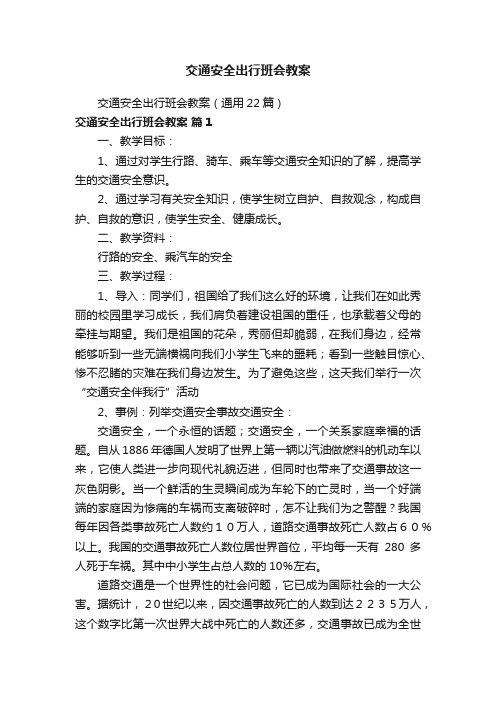 交通安全出行班会教案

交通安全出行班会教案（通用22篇）

交通安全出行班会教案 篇1

一、教学目标：

1、通过对学生行路、骑车、乘车等交通安全知识的了解，提高学生的交通安全意识。

2、通过学习有关安全知识，使学生树立自护、自救观念，构成自护、自救的意识，使学生安全、健康成长。

二、教学资料：

行路的安全、乘汽车的安全

三、教学过程：

1、导入：同学们，祖国给了我们这么好的环境，让我们在如此秀丽的校园里学习成长，我们肩负着建设祖国的重任，也承载着父母的牵挂与期望。我们是祖国的花朵，秀丽但却脆弱，在我们身边，经常能够听到一些无端横祸向我们小学生飞来的噩耗；看到一些触目惊心、惨不忍睹的灾难在我们身边发生。为了避免这些，这天我们举行一次“交通安全伴我行”活动

2、事例：列举交通安全事故交通安全：

交通安全，一个永恒的话题；交通安全，一个关系家庭幸福的话题。自从1886年德国人发明了世界上第一辆以汽油做燃料的机动车以来，它使人类进一步向现代礼貌迈进，但同时也带来了交通事故这一灰色阴影。当一个鲜活的生灵瞬间成为车轮下的亡灵时，当一个好端端的家庭因为惨痛的车祸而支离破碎时，怎不让我们为之警醒？我国每年因各类事故死亡人数约１０万人，道路交通事故死亡人数占６０％以上。我国的交通事故死亡人数位居世界首位，平均每一天有 280 多人死于车祸。其中中小学生占总人数的10%左右。

道路交通是一个世界性的社会问题，它已成为国际社会的一大公害。据统计，２０世纪以来，因交通事故死亡的人数到达２２３５万人，这个数字比第一次世界大战中死亡的人数还多，交通事故已成为全世